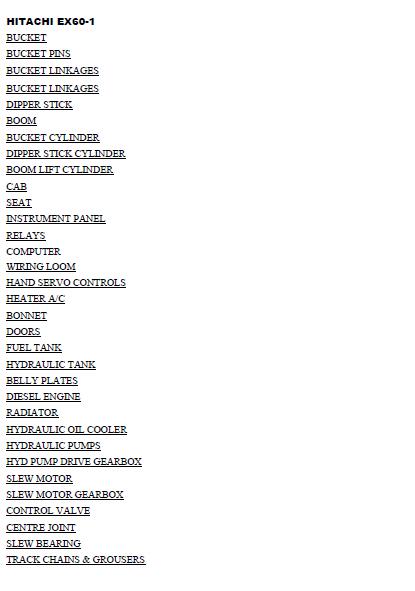 HITACHI EX60-1
BUCKET
BUCKET PINS
BUCKET LINKAGES
BUCKET LINKAGES
DIPPER STICK
BOOM
BUCKET CYLINDER
DIPPER STICK CYLINDER
BOOM LIFT CYLINDER
CAB
SEAT
INSTRUMENT PANEL
RELAYS
COMPUTER
WIRING LOOM
HAND SERVO CONTROLS
HEATER A/C
BONNET
DOORS
FUEL TANK
HYDRAULIC TANK
BELLY PLATES
DIESEL ENGINE
RADIATOR
HYDRAULIC OIL COOLER
HYDRAULIC PUMPS
HYD PUMP DRIVE GEARBOX
SLEW MOTOR
SLEW MOTOR GEARBOX
CONTROL VALVE
CENTRE JOINT
SLEW BEARING
TRACK CHAINS & GROUSERS